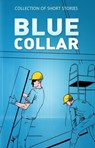 COLLECTION OF SHORT STORIES

BLUE COLLAR